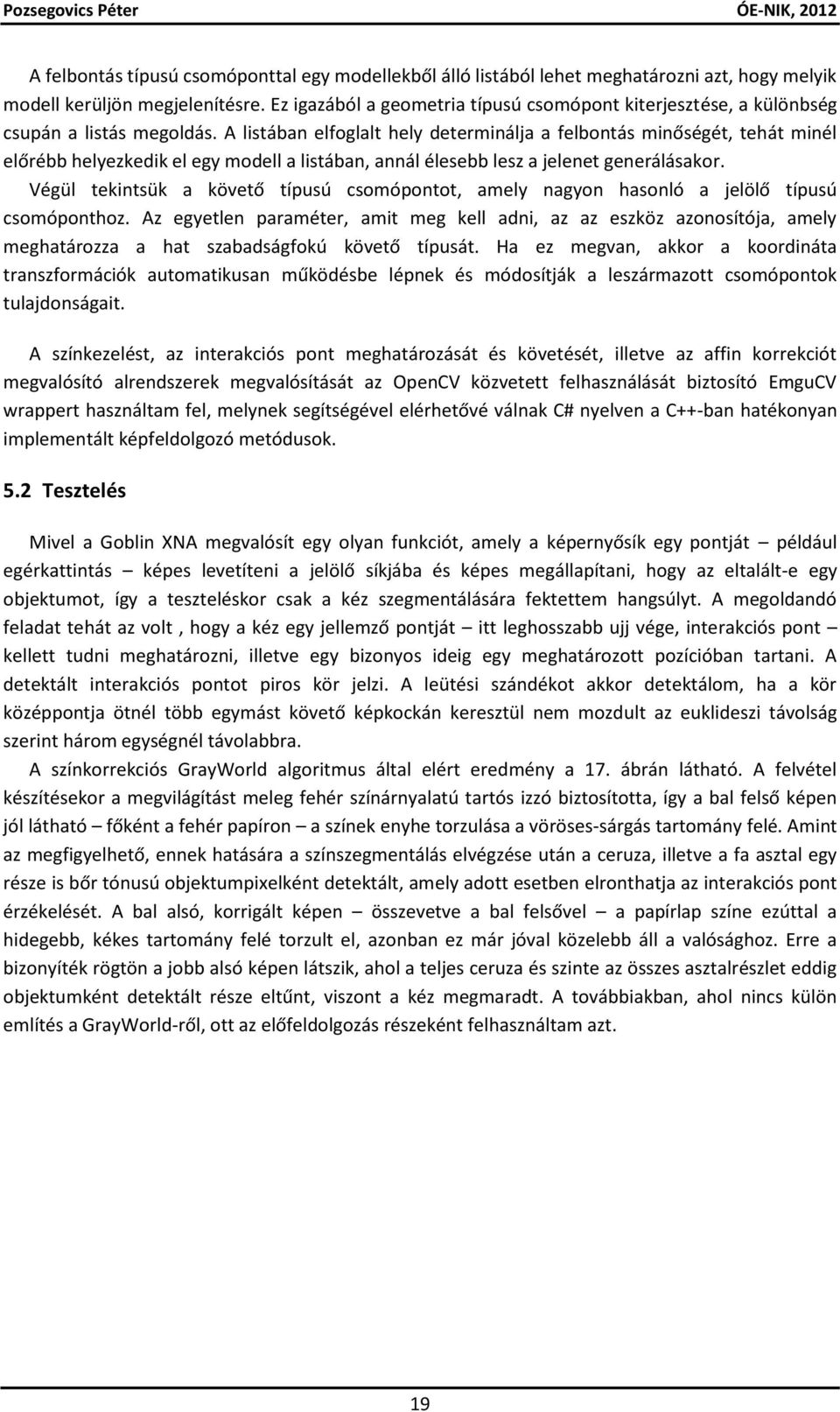 Pozsegovics Péter ÓE-NIK, 2012

A felbontás típusú csomóponttal egy modellekből álló listából lehet meghatározni azt, hogy melyik modell kerüljön megjelenítésre. Ez igazából a geometria típusú csomópont kiterjesztése, a különbség csupán a listás megoldás. A listában elfoglalt hely determinálja a felbontás minőségét, tehát minél előrébb helyezkedik el egy modell a listában, annál élesebb lesz a jelenet generálásakor. Végül tekintsük a követő típusú csomópontot, amely nagyon hasonló a jelölő típusú csomóponthoz. Az egyetlen paraméter, amit meg kell adni, az az eszköz azonosítója, amely meghatározza a hat szabadságfokú követő típusát. Ha ez megvan, akkor a koordináta transzformációk automatikusan működésbe lépnek és módosítják a leszármazott csomópontok tulajdonságait.

A színkezelést, az interakciós pont meghatározását és követését, illetve az affin korrekciót megvalósító alrendszerek megvalósítását az OpenCV közvetett felhasználását biztosító EmguCV wrappert használtam fel, melynek segítségével elérhetővé válnak C# nyelven a C++-ban hatékonyan implementált képfeldolgozó metódusok.

5.2 Tesztelés

Mivel a Goblin XNA megvalósít egy olyan funkciót, amely a képernyősík egy pontját – például egérkattintás – képes levetíteni a jelölő síkjába és képes megállapítani, hogy az eltalált-e egy objektumot, így a teszteléskor csak a kéz szegmentálására fektettem hangsúlyt. A megoldandó feladat tehát az volt , hogy a kéz egy jellemző pontját – itt leghosszabb ujj vége, interakciós pont – kellett tudni meghatározni, illetve egy bizonyos ideig egy meghatározott pozícióban tartani. A detektált interakciós pontot piros kör jelzi. A leütési szándékot akkor detektálom, ha a kör középpontja ötnél több egymást követő képkockán keresztül nem mozdult az euklideszi távolság szerint három egységnél távolabbra.
A színkorrekciós GrayWorld algoritmus által elért eredmény a 17. ábrán látható. A felvétel készítésekor a megvilágítást meleg fehér színárnyalatú tartós izzó biztosította, így a bal felső képen jól látható – főként a fehér papíron – a színek enyhe torzulása a vöröses-sárgás tartomány felé. Amint az megfigyelhető, ennek hatására a színszegmentálás elvégzése után a ceruza, illetve a fa asztal egy része is bőr tónusú objektumpixelként detektált, amely adott esetben elronthatja az interakciós pont érzékelését. A bal alsó, korrigált képen – összevetve a bal felsővel – a papírlap színe ezúttal a hidegebb, kékes tartomány felé torzult el, azonban ez már jóval közelebb áll a valósághoz. Erre a bizonyíték rögtön a jobb alsó képen látszik, ahol a teljes ceruza és szinte az összes asztalrészlet eddig objektumként detektált része eltűnt, viszont a kéz megmaradt. A továbbiakban, ahol nincs külön említés a GrayWorld-ről, ott az előfeldolgozás részeként felhasználtam azt.

19